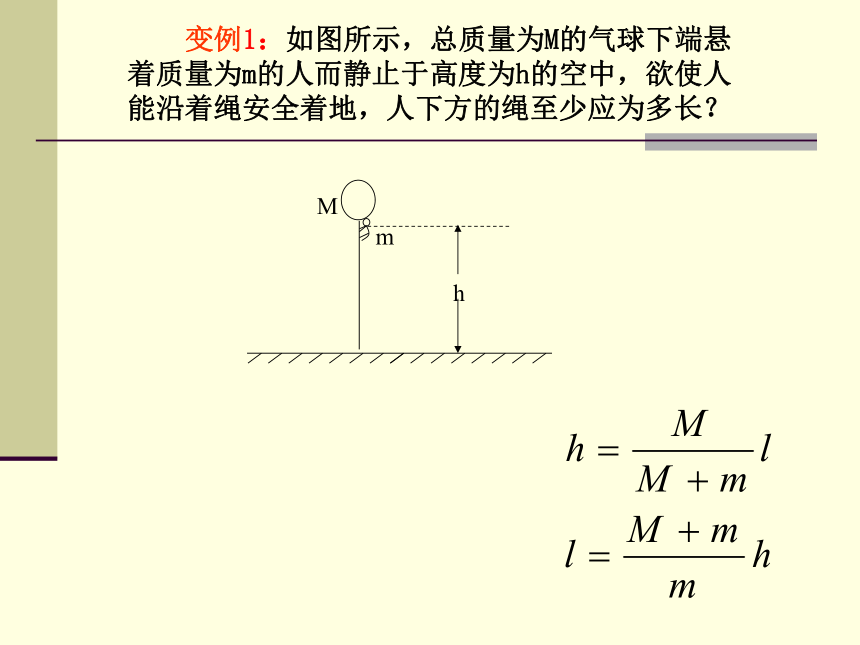 变例1：如图所示，总质量为M的气球下端悬着质量为m的人而静止于高度为h的空中，欲使人能沿着绳安全着地，人下方的绳至少应为多长？

M

m

h

$h = \frac{M}{M+m} l$

$l = \frac{M+m}{m} h$